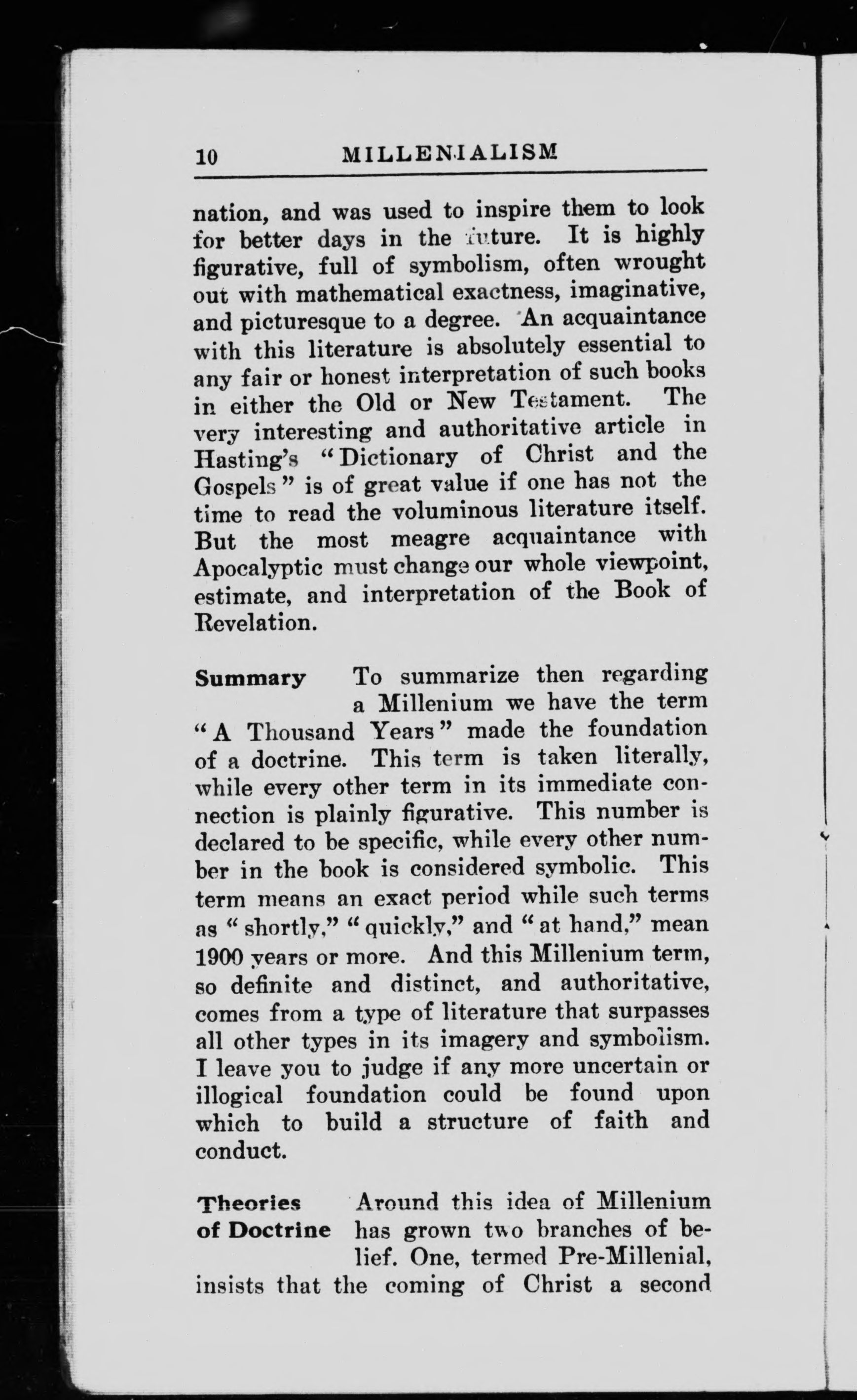 10 MILLENIALISM

nation, and was used to inspire them to look for better days in the future. It is highly figurative, full of symbolism, often wrought out with mathematical exactness, imaginative, and picturesque to a degree. An acquaintance with this literature is absolutely essential to any fair or honest interpretation of such books in either the Old or New Testament. The very interesting and authoritative article in Hasting's "Dictionary of Christ and the Gospels" is of great value if one has not the time to read the voluminous literature itself. But the most meagre acquaintance with Apocalyptic must change our whole viewpoint, estimate, and interpretation of the Book of Revelation.

Summary To summarize then regarding a Millenium we have the term "A Thousand Years" made the foundation of a doctrine. This term is taken literally, while every other term in its immediate connection is plainly figurative. This number is declared to be specific, while every other number in the book is considered symbolic. This term means an exact period while such terms as "shortly," "quickly," and "at hand," mean 1900 years or more. And this Millenium term, so definite and distinct, and authoritative, comes from a type of literature that surpasses all other types in its imagery and symbolism. I leave you to judge if any more uncertain or illogical foundation could be found upon which to build a structure of faith and conduct.

Theories of Doctrine Around this idea of Millenium has grown two branches of belief. One, termed Pre-Millenial, insists that the coming of Christ a second